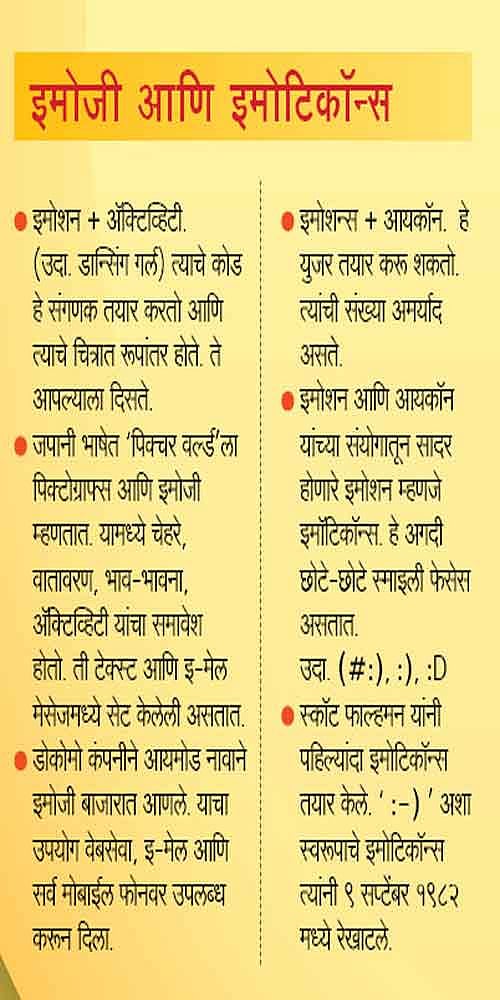 इमोजी आणि इमोटिकॉन्स

• इमोशन + ॲक्टिव्हिटी. (उदा. डान्सिंग गर्ल) त्याचे कोड हे संगणक तयार करतो आणि त्याचे चित्रात रूपांतर होते. ते आपल्याला दिसते.

• जपानी भाषेत 'पिक्चर वर्ल्ड'ला पिक्टोग्राफ्स आणि इमोजी म्हणतात. यामध्ये चेहरे, वातावरण, भाव-भावना, ॲक्टिव्हिटी यांचा समावेश होतो. ती टेक्स्ट आणि इ-मेल मेसेजमध्ये सेट केलेली असतात.

• डोकोमो कंपनीने आयमोड नावाने इमोजी बाजारात आणले. याचा उपयोग वेबसेवा, इ-मेल आणि सर्व मोबाईल फोनवर उपलब्ध करून दिला.

• इमोशन्स + आयकॉन. हे युजर तयार करू शकतो. त्यांची संख्या अमर्याद असते.

• इमोशन आणि आयकॉन यांच्या संयोगातून सादर होणारे इमोशन म्हणजे इमोटिकॉन्स. हे अगदी छोटे-छोटे स्माइली फेसेस असतात. उदा. (#:), :), :D

• स्कॉट फाल्हमन यांनी पहिल्यांदा इमोटिकॉन्स तयार केले. ' :-) ' अशा स्वरूपाचे इमोटिकॉन्स त्यांनी ९ सप्टेंबर १९८२ मध्ये रेखाटले.